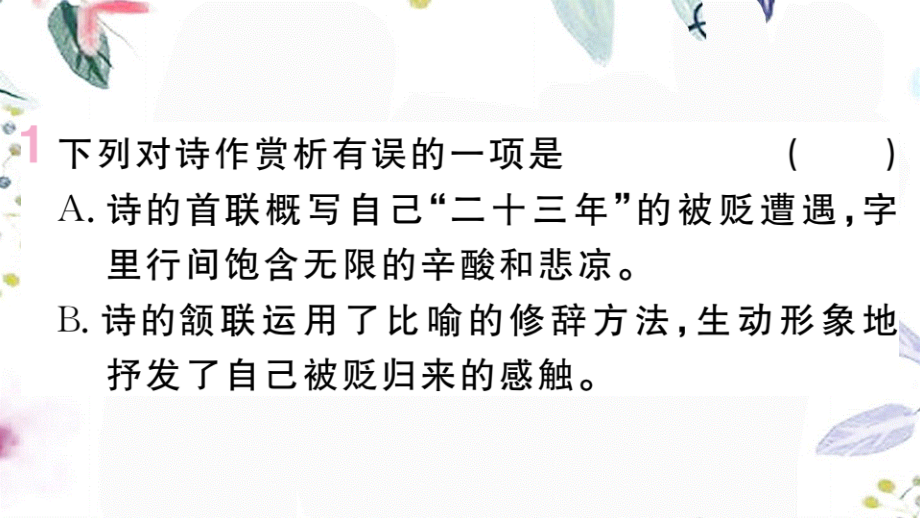 1 下列对诗作赏析有误的一项是 ( )

A. 诗的首联概写自己“二十三年”的被贬遭遇，字里行间饱含无限的辛酸和悲凉。

B. 诗的颔联运用了比喻的修辞方法，生动形象地抒发了自己被贬归来的感触。